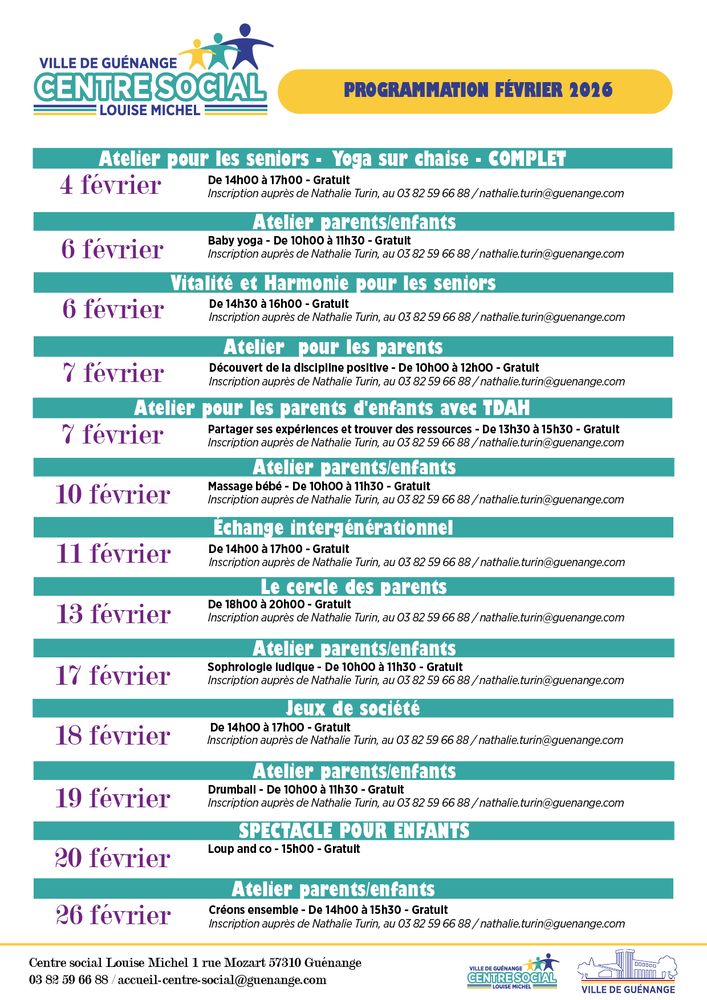 VILLE DE GUÉNANGE
CENTRE SOCIAL
LOUISE MICHEL

PROGRAMMATION FÉVRIER 2026

Atelier pour les seniors - Yoga sur chaise - COMPLET
4 février
De 14h00 à 17h00 - Gratuit
Inscription auprès de Nathalie Turin, au 03 82 59 66 88 / nathalie.turin@guenange.com

Atelier parents/enfants
6 février
Baby yoga - De 10h00 à 11h30 - Gratuit
Inscription auprès de Nathalie Turin, au 03 82 59 66 88 / nathalie.turin@guenange.com

Vitalité et Harmonie pour les seniors
6 février
De 14h30 à 16h00 - Gratuit
Inscription auprès de Nathalie Turin, au 03 82 59 66 88 / nathalie.turin@guenange.com

Atelier pour les parents
7 février
Découvert de la discipline positive - De 10h00 à 12h00 - Gratuit
Inscription auprès de Nathalie Turin, au 03 82 59 66 88 / nathalie.turin@guenange.com

Atelier pour les parents d'enfants avec TDAH
7 février
Partager ses expériences et trouver des ressources - De 13h30 à 15h30 - Gratuit
Inscription auprès de Nathalie Turin, au 03 82 59 66 88 / nathalie.turin@guenange.com

Atelier parents/enfants
10 février
Massage bébé - De 10h00 à 11h30 - Gratuit
Inscription auprès de Nathalie Turin, au 03 82 59 66 88 / nathalie.turin@guenange.com

Échange intergénérationnel
11 février
De 14h00 à 17h00 - Gratuit
Inscription auprès de Nathalie Turin, au 03 82 59 66 88 / nathalie.turin@guenange.com

Le cercle des parents
13 février
De 18h00 à 20h00 - Gratuit
Inscription auprès de Nathalie Turin, au 03 82 59 66 88 / nathalie.turin@guenange.com

Atelier parents/enfants
17 février
Sophrologie ludique - De 10h00 à 11h30 - Gratuit
Inscription auprès de Nathalie Turin, au 03 82 59 66 88 / nathalie.turin@guenange.com

Jeux de société
18 février
De 14h00 à 17h00 - Gratuit
Inscription auprès de Nathalie Turin, au 03 82 59 66 88 / nathalie.turin@guenange.com

Atelier parents/enfants
19 février
Drumball - De 10h00 à 11h30 - Gratuit
Inscription auprès de Nathalie Turin, au 03 82 59 66 88 / nathalie.turin@guenange.com

SPECTACLE POUR ENFANTS
20 février
Loup and co - 15h00 - Gratuit

Atelier parents/enfants
26 février
Créons ensemble - De 14h00 à 15h30 - Gratuit
Inscription auprès de Nathalie Turin, au 03 82 59 66 88 / nathalie.turin@guenange.com

Centre social Louise Michel 1 rue Mozart 57310 Guénange
03 82 59 66 88 / accueil-centre-social@guenange.com

VILLE DE GUÉNANGE
CENTRE SOCIAL
LOUISE MICHEL

VILLE DE GUÉNANGE